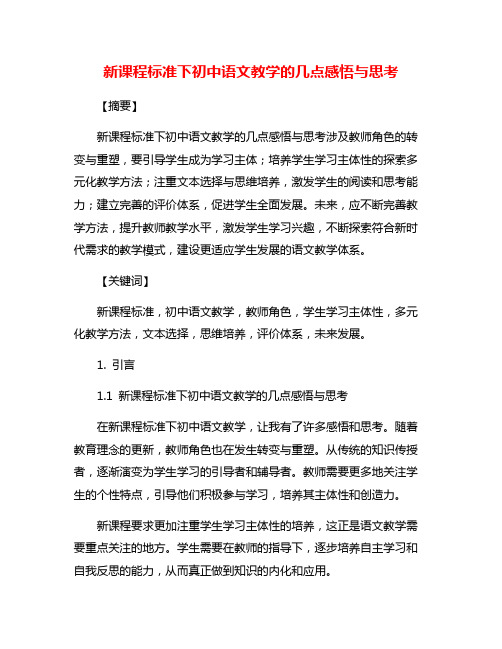 新课程标准下初中语文教学的几点感悟与思考

【摘要】

新课程标准下初中语文教学的几点感悟与思考涉及教师角色的转变与重塑，要引导学生成为学习主体；培养学生学习主体性的探索多元化教学方法；注重文本选择与思维培养，激发学生的阅读和思考能力；建立完善的评价体系，促进学生全面发展。未来，应不断完善教学方法，提升教师教学水平，激发学生学习兴趣，不断探索符合新时代需求的教学模式，建设更适应学生发展的语文教学体系。

【关键词】

新课程标准，初中语文教学，教师角色，学生学习主体性，多元化教学方法，文本选择，思维培养，评价体系，未来发展。

1. 引言

1.1 新课程标准下初中语文教学的几点感悟与思考

在新课程标准下初中语文教学，让我有了许多感悟和思考。随着教育理念的更新，教师角色也在发生转变与重塑。从传统的知识传授者，逐渐演变为学生学习的引导者和辅导者。教师需要更多地关注学生的个性特点，引导他们积极参与学习，培养其主体性和创造力。

新课程要求更加注重学生学习主体性的培养，这正是语文教学需要重点关注的地方。学生需要在教师的指导下，逐步培养自主学习和自我反思的能力，从而真正做到知识的内化和应用。